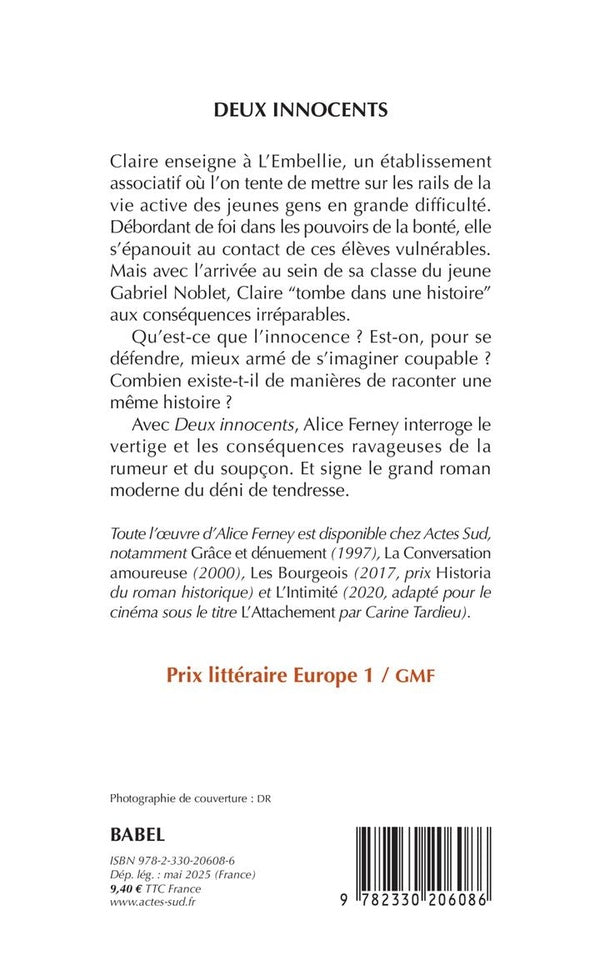 DEUX INNOCENTS

Claire enseigne à L'Embellie, un établissement associatif où l'on tente de mettre sur les rails de la vie active des jeunes gens en grande difficulté. Débordant de foi dans les pouvoirs de la bonté, elle s'épanouit au contact de ces élèves vulnérables. Mais avec l'arrivée au sein de sa classe du jeune Gabriel Noblet, Claire "tombe dans une histoire" aux conséquences irréparables.

Qu'est-ce que l'innocence ? Est-on, pour se défendre, mieux armé de s'imaginer coupable ? Combien existe-t-il de manières de raconter une même histoire ?

Avec Deux innocents, Alice Ferney interroge le vertige et les conséquences ravageuses de la rumeur et du soupçon. Et signe le grand roman moderne du déni de tendresse.

Toute l'œuvre d'Alice Ferney est disponible chez Actes Sud, notamment Grâce et dénuement (1997), La Conversation amoureuse (2000), Les Bourgeois (2017, prix Historia du roman historique) et L'Intimité (2020, adapté pour le cinéma sous le titre L'Attachement par Carine Tardieu).

Prix littéraire Europe 1 / GMF

Photographie de couverture : DR

BABEL

ISBN 978-2-330-20608-6
Dép. lég. : mai 2025 (France)
9,40 € TTC France
www.actes-sud.fr

9 782330 206086